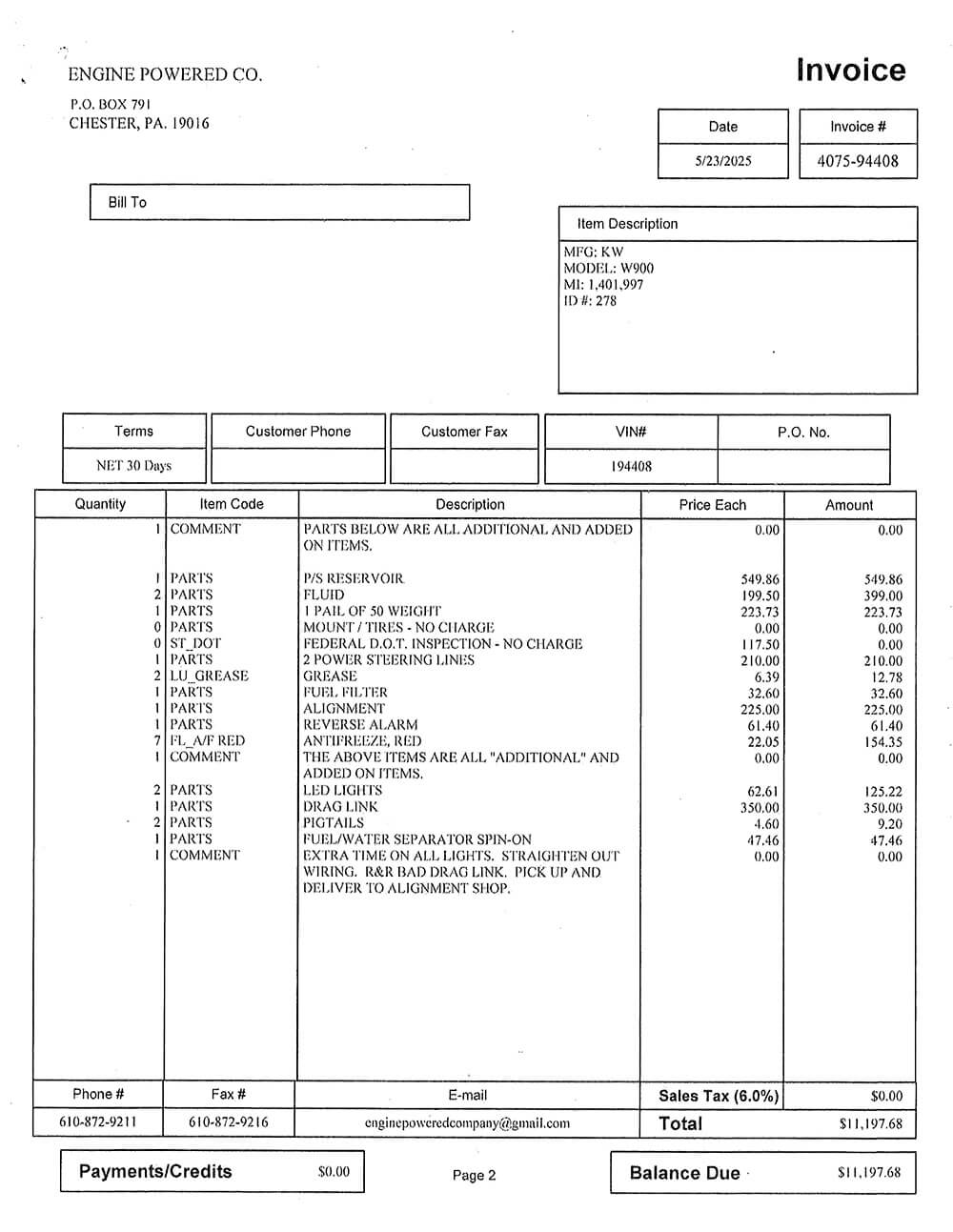 ENGINE POWERED CO.
P.O. BOX 791
CHESTER, PA. 19016

Invoice

| Date | Invoice # |
|---|---|
| 5/23/2025 | 4075-94408 |

Bill To

Item Description

MFG: KW
MODEL: W900
MI: 1,401,997
ID #: 278

| Terms | Customer Phone | Customer Fax | VIN# | P.O. No. |
|---|---|---|---|---|
| NET 30 Days | | | 194408 | |

| Quantity | Item Code | Description | Price Each | Amount |
|---|---|---|---|---|
| 1 | COMMENT | PARTS BELOW ARE ALL ADDITIONAL AND ADDED ON ITEMS. | 0.00 | 0.00 |
| 1 | PARTS | P/S RESERVOIR | 549.86 | 549.86 |
| 2 | PARTS | FLUID | 199.50 | 399.00 |
| 1 | PARTS | 1 PAIL OF 50 WEIGHT | 223.73 | 223.73 |
| 0 | PARTS | MOUNT / TIRES - NO CHARGE | 0.00 | 0.00 |
| 0 | ST_DOT | FEDERAL D.O.T. INSPECTION - NO CHARGE | 117.50 | 0.00 |
| 1 | PARTS | 2 POWER STEERING LINES | 210.00 | 210.00 |
| 2 | LU_GREASE | GREASE | 6.39 | 12.78 |
| 1 | PARTS | FUEL FILTER | 32.60 | 32.60 |
| 1 | PARTS | ALIGNMENT | 225.00 | 225.00 |
| 1 | PARTS | REVERSE ALARM | 61.40 | 61.40 |
| 7 | FL_A/F RED | ANTIFREEZE, RED | 22.05 | 154.35 |
| 1 | COMMENT | THE ABOVE ITEMS ARE ALL "ADDITIONAL" AND ADDED ON ITEMS. | 0.00 | 0.00 |
| 2 | PARTS | LED LIGHTS | 62.61 | 125.22 |
| 1 | PARTS | DRAG LINK | 350.00 | 350.00 |
| 2 | PARTS | PIGTAILS | 4.60 | 9.20 |
| 1 | PARTS | FUEL/WATER SEPARATOR SPIN-ON | 47.46 | 47.46 |
| 1 | COMMENT | EXTRA TIME ON ALL LIGHTS. STRAIGHTEN OUT WIRING. R&R BAD DRAG LINK. PICK UP AND DELIVER TO ALIGNMENT SHOP. | 0.00 | 0.00 |

| Phone # | Fax # | E-mail | Sales Tax (6.0%) | $0.00 |
|---|---|---|---|---|
| 610-872-9211 | 610-872-9216 | enginepoweredcompany@gmail.com | Total | $11,197.68 |

Payments/Credits $0.00

Page 2

Balance Due $11,197.68